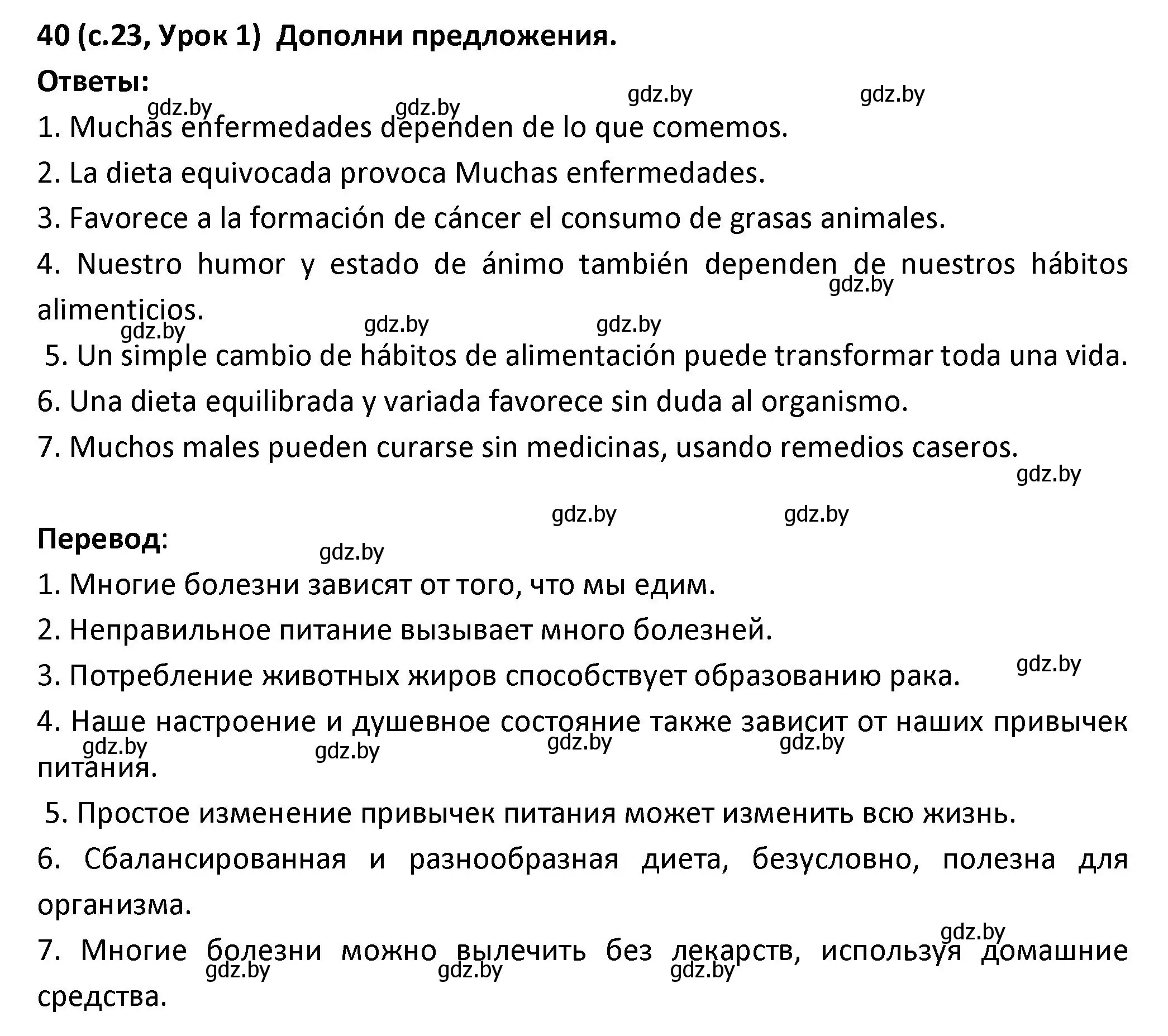 40 (с.23, Урок 1) Дополни предложения.

Ответы:

gdz.by gdz.by gdz.by gdz.by

1. Muchas enfermedades dependen de lo que comemos.

2. La dieta equivocada provoca Muchas enfermedades.

3. Favorece a la formación de cáncer el consumo de grasas animales.

4. Nuestro humor y estado de ánimo también dependen de nuestros hábitos alimenticios.

gdz.by gdz.by gdz.by gdz.by

5. Un simple cambio de hábitos de alimentación puede transformar toda una vida.

6. Una dieta equilibrada y variada favorece sin duda al organismo.

7. Muchos males pueden curarse sin medicinas, usando remedios caseros.

gdz.by gdz.by gdz.by

Перевод:

gdz.by

1. Многие болезни зависят от того, что мы едим.

2. Неправильное питание вызывает много болезней.

3. Потребление животных жиров способствует образованию рака.

gdz.by

4. Наше настроение и душевное состояние также зависит от наших привычек питания.

gdz.by gdz.by gdz.by gdz.by

5. Простое изменение привычек питания может изменить всю жизнь.

6. Сбалансированная и разнообразная диета, безусловно, полезна для организма.

gdz.by

7. Многие болезни можно вылечить без лекарств, используя домашние средства.

gdz.by gdz.by gdz.by